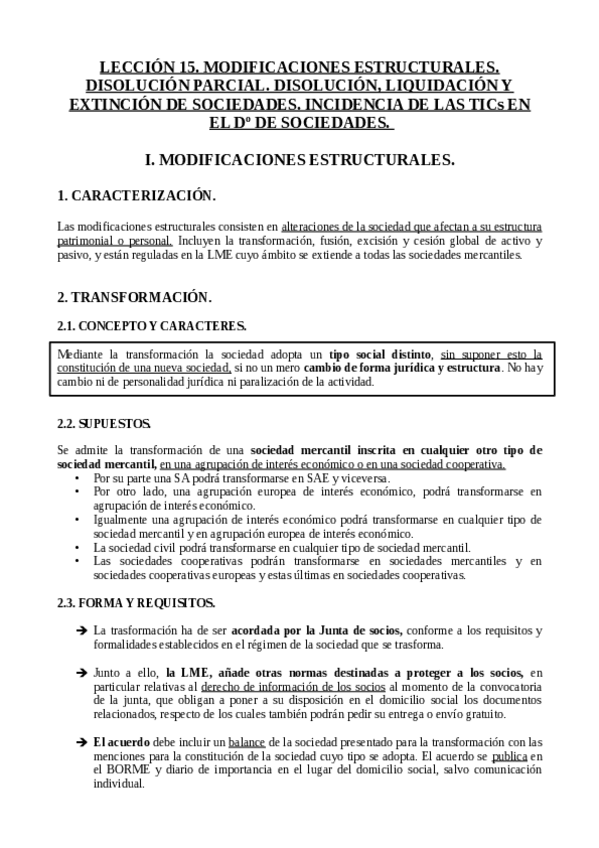 LECCIÓN 15. MODIFICACIONES ESTRUCTURALES. DISOLUCIÓN PARCIAL. DISOLUCIÓN, LIQUIDACIÓN Y EXTINCIÓN DE SOCIEDADES. INCIDENCIA DE LAS TICs EN EL Dº DE SOCIEDADES.

I. MODIFICACIONES ESTRUCTURALES.

1. CARACTERIZACIÓN.

Las modificaciones estructurales consisten en alteraciones de la sociedad que afectan a su estructura patrimonial o personal. Incluyen la transformación, fusión, excisión y cesión global de activo y pasivo, y están reguladas en la LME cuyo ámbito se extiende a todas las sociedades mercantiles.

2. TRANSFORMACIÓN.

2.1. CONCEPTO Y CARACTERES.

Mediante la transformación la sociedad adopta un tipo social distinto, sin suponer esto la constitución de una nueva sociedad, si no un mero cambio de forma jurídica y estructura. No hay cambio ni de personalidad jurídica ni paralización de la actividad.

2.2. SUPUESTOS.

Se admite la transformación de una sociedad mercantil inscrita en cualquier otro tipo de sociedad mercantil, en una agrupación de interés económico o en una sociedad cooperativa.
• Por su parte una SA podrá transformarse en SAE y viceversa.
• Por otro lado, una agrupación europea de interés económico, podrá transformarse en agrupación de interés económico.
• Igualmente una agrupación de interés económico podrá transformarse en cualquier tipo de sociedad mercantil y en agrupación europea de interés económico.
• La sociedad civil podrá transformarse en cualquier tipo de sociedad mercantil.
• Las sociedades cooperativas podrán transformarse en sociedades mercantiles y en sociedades cooperativas europeas y estas últimas en sociedades cooperativas.

2.3. FORMA Y REQUISITOS.

➔ La trasformación ha de ser acordada por la Junta de socios, conforme a los requisitos y formalidades establecidos en el régimen de la sociedad que se trasforma.

➔ Junto a ello, la LME, añade otras normas destinadas a proteger a los socios, en particular relativas al derecho de información de los socios al momento de la convocatoria de la junta, que obligan a poner a su disposición en el domicilio social los documentos relacionados, respecto de los cuales también podrán pedir su entrega o envío gratuito.

➔ El acuerdo debe incluir un balance de la sociedad presentado para la transformación con las menciones para la constitución de la sociedad cuyo tipo se adopta. El acuerdo se publica en el BORME y diario de importancia en el lugar del domicilio social, salvo comunicación individual.